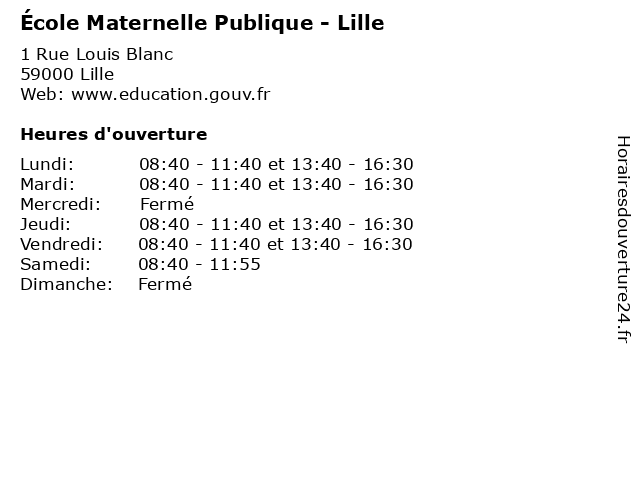 École Maternelle Publique - Lille

1 Rue Louis Blanc
59000 Lille
Web: www.education.gouv.fr

Heures d'ouverture

| | |
|---|---|
| Lundi: | 08:40 - 11:40 et 13:40 - 16:30 |
| Mardi: | 08:40 - 11:40 et 13:40 - 16:30 |
| Mercredi: | Fermé |
| Jeudi: | 08:40 - 11:40 et 13:40 - 16:30 |
| Vendredi: | 08:40 - 11:40 et 13:40 - 16:30 |
| Samedi: | 08:40 - 11:55 |
| Dimanche: | Fermé |

Horairesdouverture24.fr